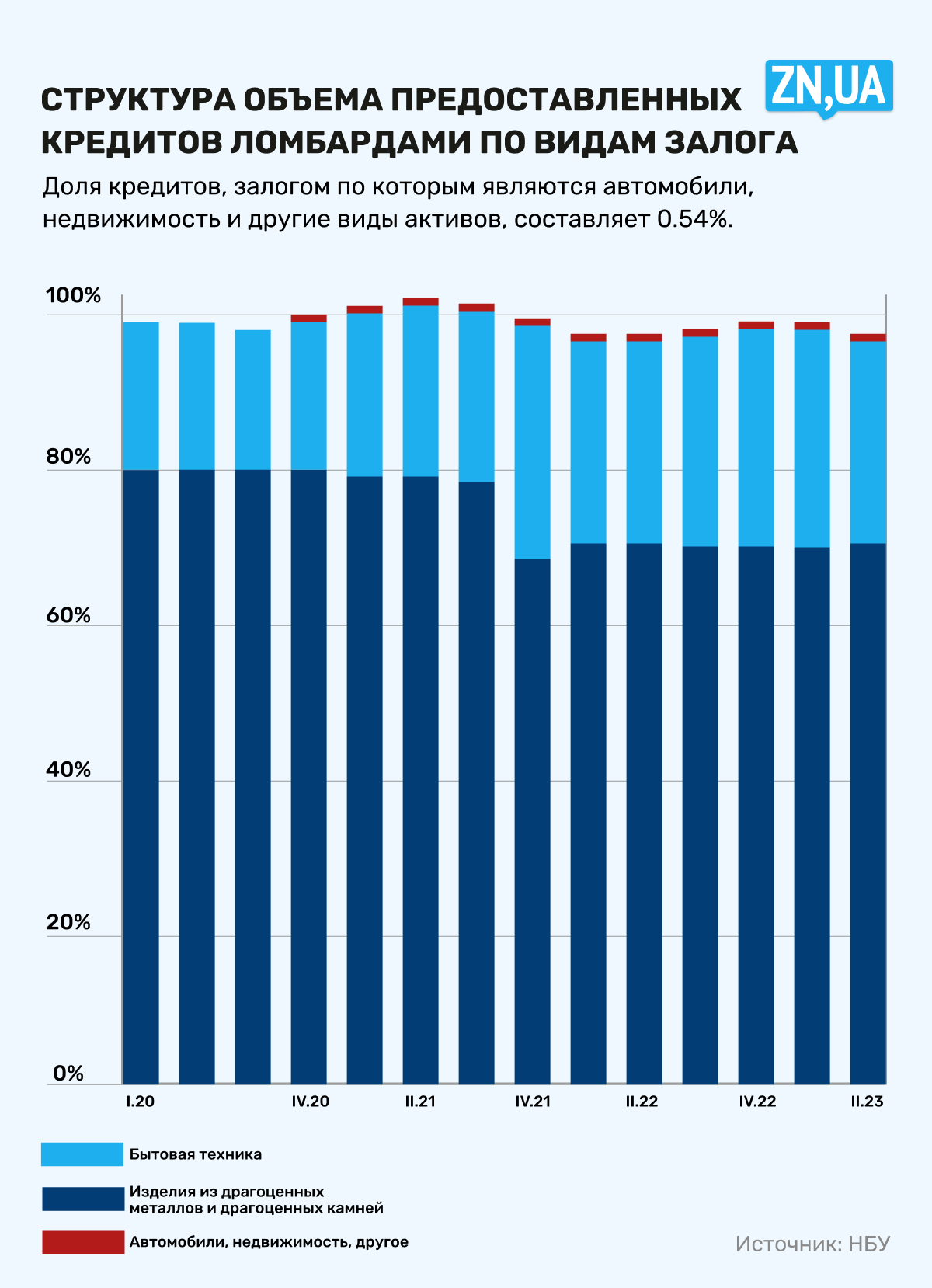 СТРУКТУРА ОБЪЕМА ПРЕДОСТАВЛЕННЫХ КРЕДИТОВ ЛОМБАРДАМИ ПО ВИДАМ ЗАЛОГА

ZN,UA

Доля кредитов, залогом по которым являются автомобили, недвижимость и другие виды активов, составляет 0.54%.

100%
80%
60%
40%
20%
0%

I.20
IV.20
II.21
IV.21
II.22
IV.22
II.23

Бытовая техника

Изделия из драгоценных металлов и драгоценных камней

Автомобили, недвижимость, другое

Источник: НБУ